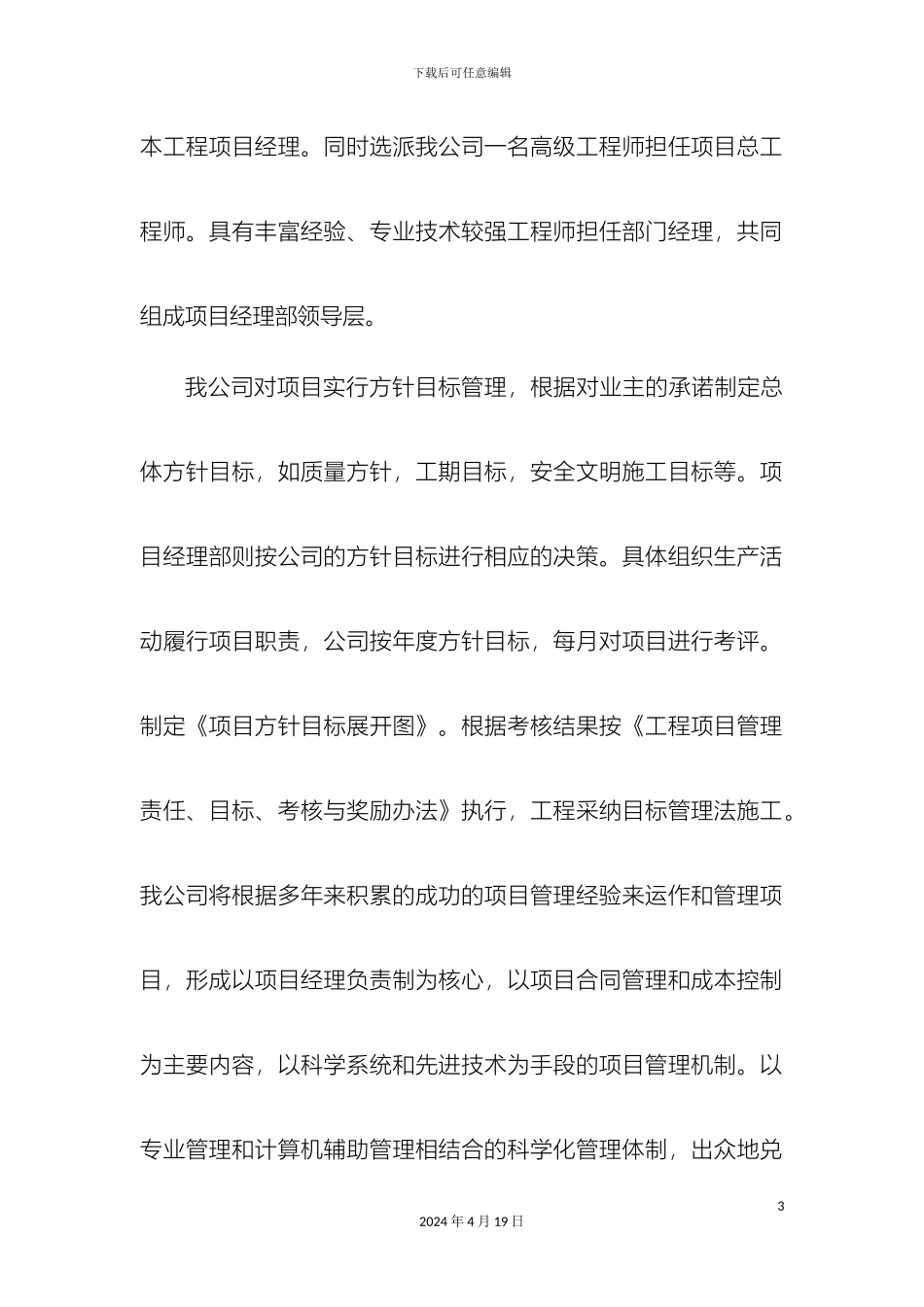 下载后可任意编辑

本工程项目经理。同时选派我公司一名高级工程师担任项目总工程师。具有丰富经验、专业技术较强工程师担任部门经理，共同组成项目经理部领导层。

我公司对项目实行方针目标管理，根据对业主的承诺制定总体方针目标，如质量方针，工期目标，安全文明施工目标等。项目经理部则按公司的方针目标进行相应的决策。具体组织生产活动履行项目职责，公司按年度方针目标，每月对项目进行考评。制定《项目方针目标展开图》。根据考核结果按《工程项目管理责任、目标、考核与奖励办法》执行，工程采纳目标管理法施工。我公司将根据多年来积累的成功的项目管理经验来运作和管理项目，形成以项目经理负责制为核心，以项目合同管理和成本控制为主要内容，以科学系统和先进技术为手段的项目管理机制。以专业管理和计算机辅助管理相结合的科学化管理体制，出众地兑

3

2024 年 4 月 19 日